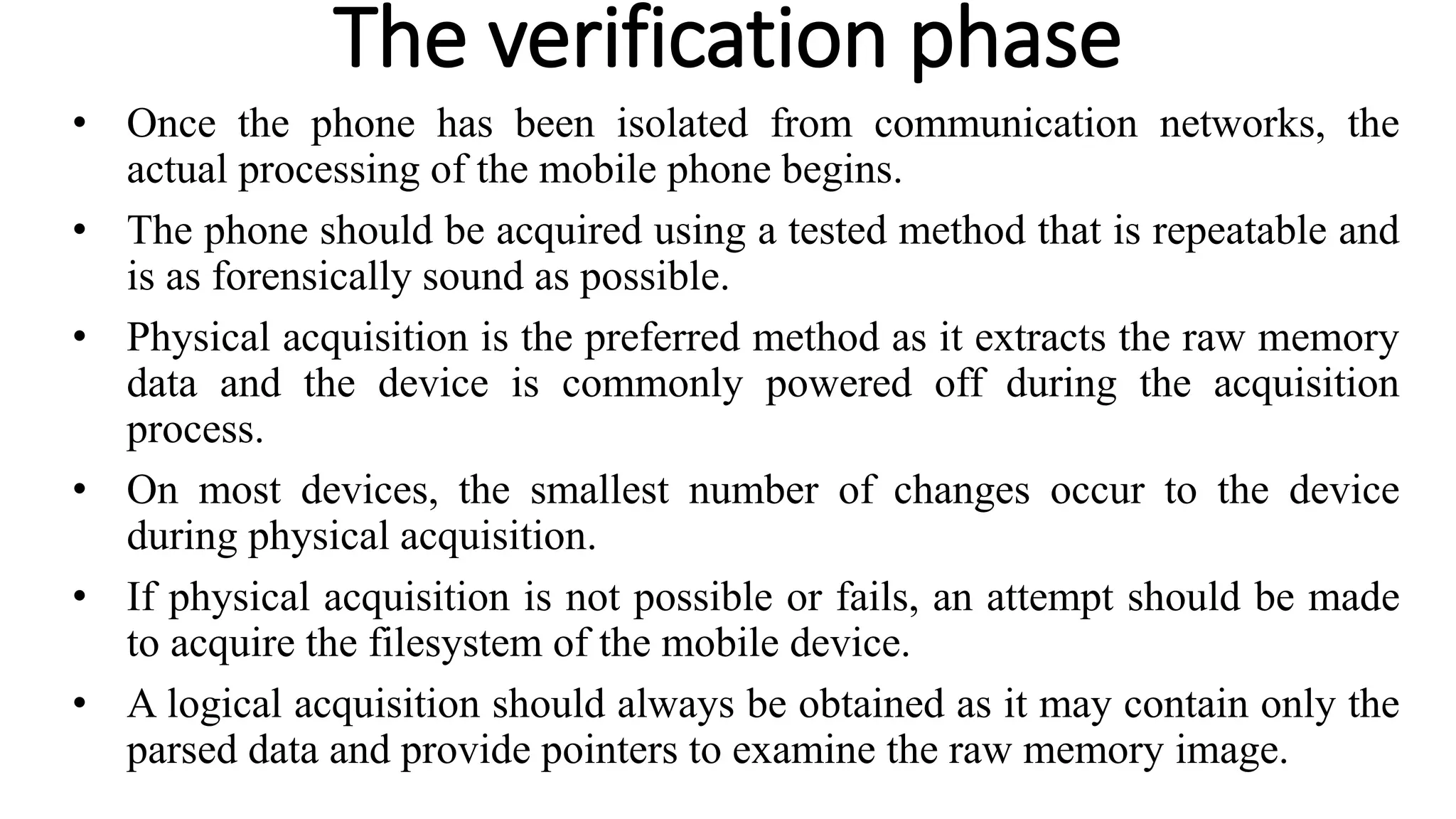 The verification phase

• Once the phone has been isolated from communication networks, the actual processing of the mobile phone begins.
• The phone should be acquired using a tested method that is repeatable and is as forensically sound as possible.
• Physical acquisition is the preferred method as it extracts the raw memory data and the device is commonly powered off during the acquisition process.
• On most devices, the smallest number of changes occur to the device during physical acquisition.
• If physical acquisition is not possible or fails, an attempt should be made to acquire the filesystem of the mobile device.
• A logical acquisition should always be obtained as it may contain only the parsed data and provide pointers to examine the raw memory image.